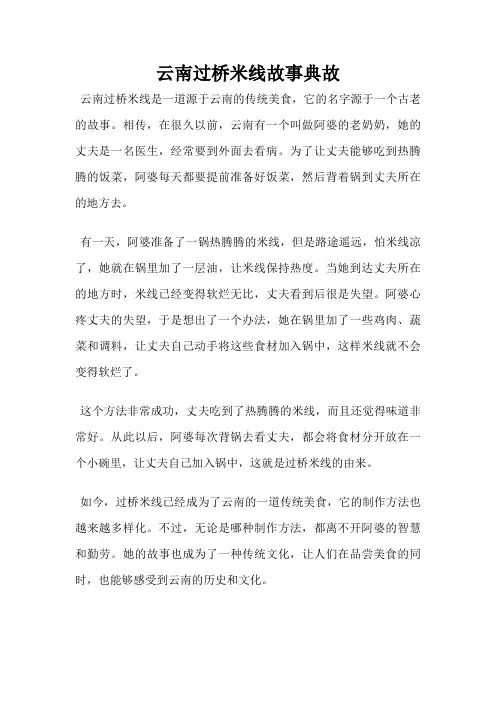 云南过桥米线故事典故

云南过桥米线是一道源于云南的传统美食，它的名字源于一个古老的故事。相传，在很久以前，云南有一个叫做阿婆的老奶奶，她的丈夫是一名医生，经常要到外面去看病。为了让丈夫能够吃到热腾腾的饭菜，阿婆每天都要提前准备好饭菜，然后背着锅到丈夫所在的地方去。

有一天，阿婆准备了一锅热腾腾的米线，但是路途遥远，怕米线凉了，她就在锅里加了一层油，让米线保持热度。当她到达丈夫所在的地方时，米线已经变得软烂无比，丈夫看到后很是失望。阿婆心疼丈夫的失望，于是想出了一个办法，她在锅里加了一些鸡肉、蔬菜和调料，让丈夫自己动手将这些食材加入锅中，这样米线就不会变得软烂了。

这个方法非常成功，丈夫吃到了热腾腾的米线，而且还觉得味道非常好。从此以后，阿婆每次背锅去看丈夫，都会将食材分开放在一个小碗里，让丈夫自己加入锅中，这就是过桥米线的由来。

如今，过桥米线已经成为了云南的一道传统美食，它的制作方法也越来越多样化。不过，无论是哪种制作方法，都离不开阿婆的智慧和勤劳。她的故事也成为了一种传统文化，让人们在品尝美食的同时，也能够感受到云南的历史和文化。